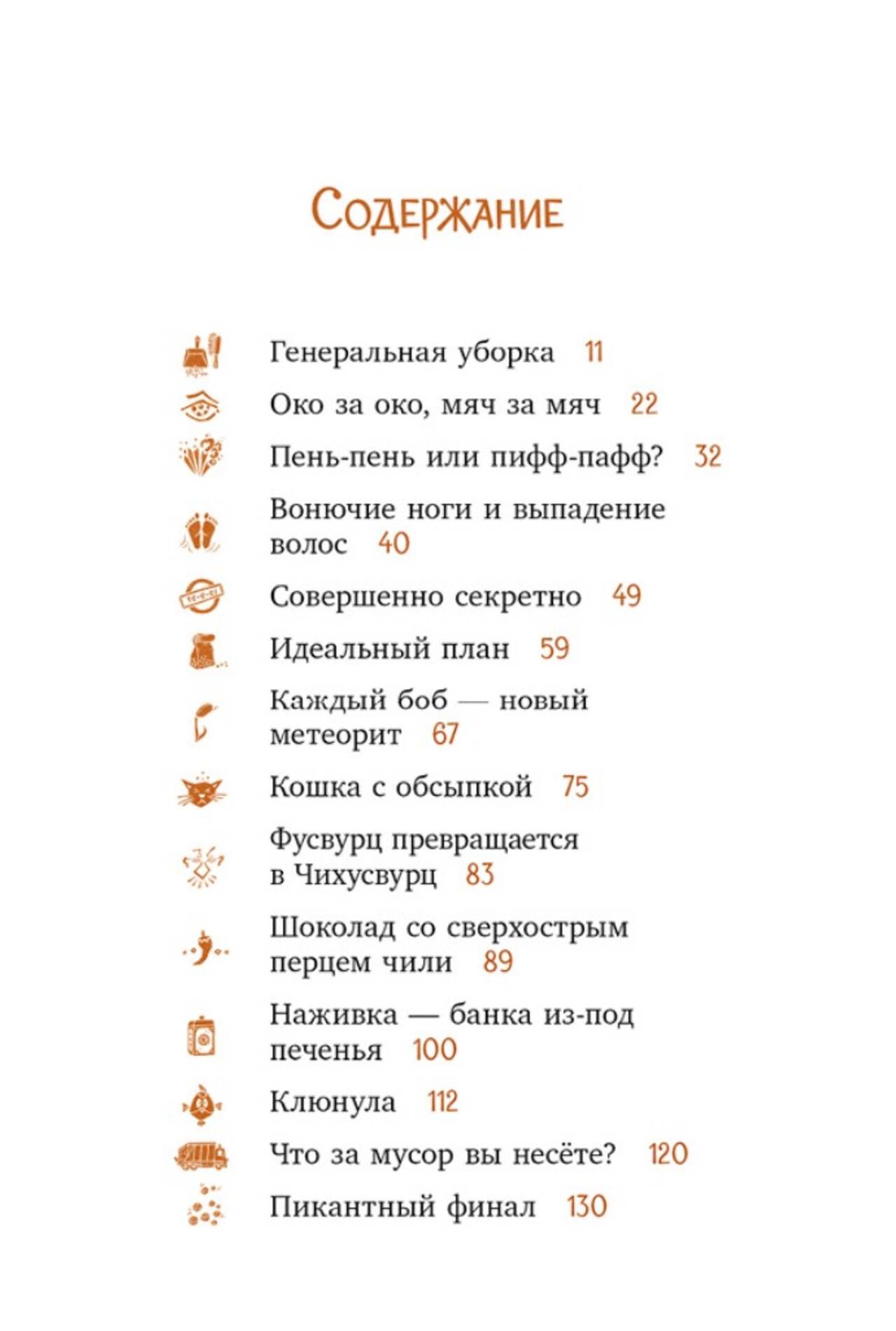 Содержание

Генеральная уборка 11

Око за око, мяч за мяч 22

Пень-пень или пифф-пафф? 32

Вонючие ноги и выпадение волос 40

Совершенно секретно 49

Идеальный план 59

Каждый боб — новый метеорит 67

Кошка с обсыпкой 75

Фусвурц превращается в Чихусвурц 83

Шоколад со сверхострым перцем чили 89

Наживка — банка из-под печенья 100

Клюнула 112

Что за мусор вы несёте? 120

Пикантный финал 130